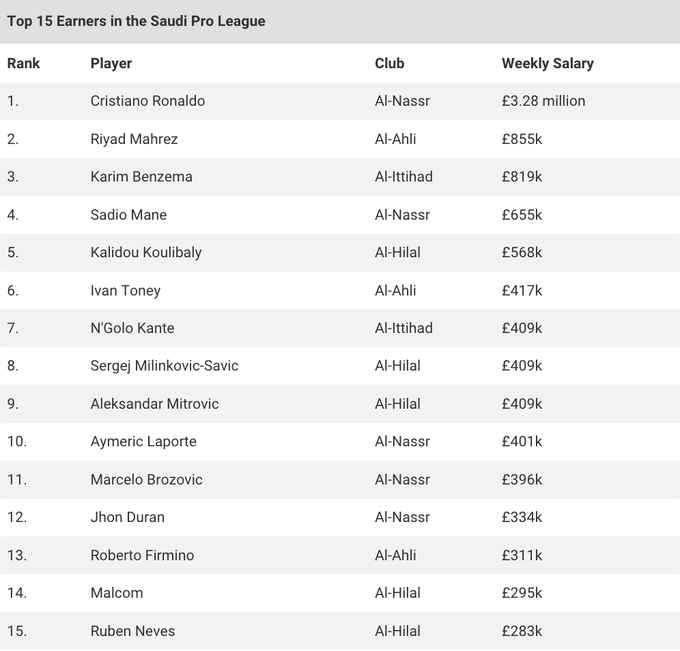 Top 15 Earners in the Saudi Pro League

| Rank | Player | Club | Weekly Salary |
|---|---|---|---|
| 1. | Cristiano Ronaldo | Al-Nassr | £3.28 million |
| 2. | Riyad Mahrez | Al-Ahli | £855k |
| 3. | Karim Benzema | Al-Ittihad | £819k |
| 4. | Sadio Mane | Al-Nassr | £655k |
| 5. | Kalidou Koulibaly | Al-Hilal | £568k |
| 6. | Ivan Toney | Al-Ahli | £417k |
| 7. | N'Golo Kante | Al-Ittihad | £409k |
| 8. | Sergej Milinkovic-Savic | Al-Hilal | £409k |
| 9. | Aleksandar Mitrovic | Al-Hilal | £409k |
| 10. | Aymeric Laporte | Al-Nassr | £401k |
| 11. | Marcelo Brozovic | Al-Nassr | £396k |
| 12. | Jhon Duran | Al-Nassr | £334k |
| 13. | Roberto Firmino | Al-Ahli | £311k |
| 14. | Malcom | Al-Hilal | £295k |
| 15. | Ruben Neves | Al-Hilal | £283k |